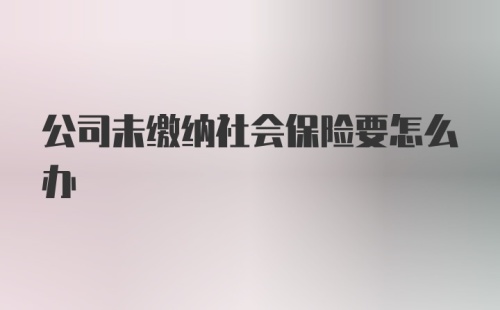 公司未缴纳社会保险要怎么办